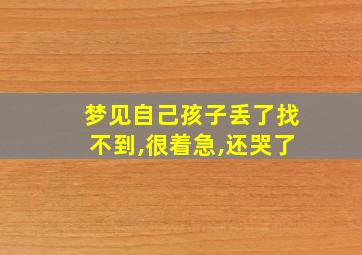 梦见自己孩子丢了找不到,很着急,还哭了